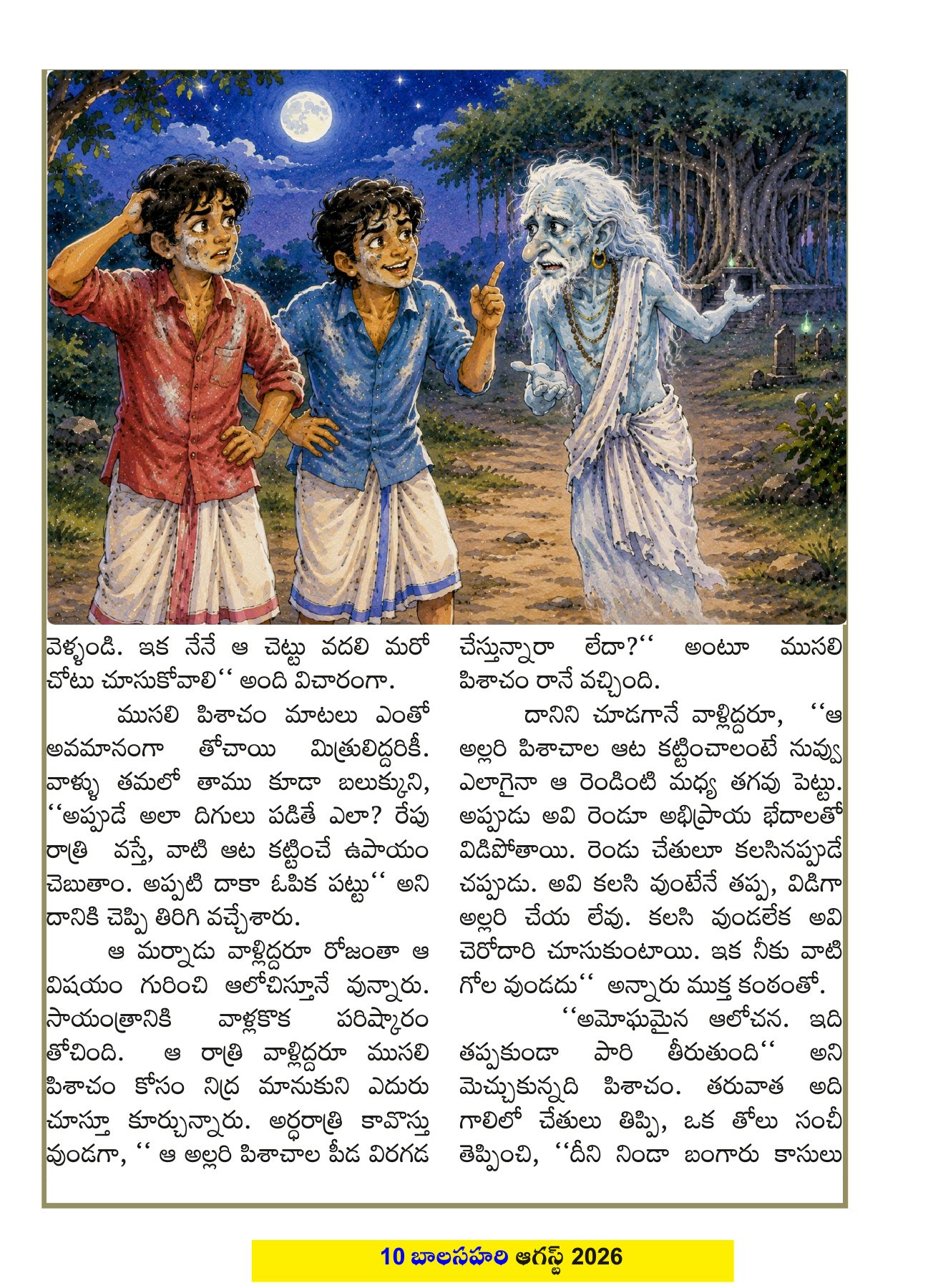 వెళ్ళండి. ఇక నేనే ఆ చెట్టు వదలి మరో చోటు చూసుకోవాలి'' అంది విచారంగా.

ముసలి పిశాచం మాటలు ఎంతో అవమానంగా తోచాయి మిత్రులిద్దరికీ. వాళ్ళు తమలో తాము కూడా బలుక్కుని, ''అప్పుడే అలా దిగులు పడితే ఎలా? రేపు రాత్రి వస్తే, వాటి ఆట కట్టించే ఉపాయం చెబుతాం. అప్పటి దాకా ఓపిక పట్టు'' అని దానికి చెప్పి తిరిగి వచ్చేశారు.

ఆ మర్నాడు వాళ్లిద్దరూ రోజంతా ఆ విషయం గురించి ఆలోచిస్తూనే వున్నారు. సాయంత్రానికి వాళ్లకొక పరిష్కారం తోచింది. ఆ రాత్రి వాళ్లిద్దరూ ముసలి పిశాచం కోసం నిద్ర మానుకుని ఎదురు చూస్తూ కూర్చున్నారు. అర్ధరాత్రి కావొస్తు వుండగా, '' ఆ అల్లరి పిశాచాల పీడ విరగడ చేస్తున్నారా లేదా?'' అంటూ ముసలి పిశాచం రానే వచ్చింది.

దానిని చూడగానే వాళ్లిద్దరూ, ''ఆ అల్లరి పిశాచాల ఆట కట్టించాలంటే నువ్వు ఎలాగైనా ఆ రెండింటి మధ్య తగవు పెట్టు. అప్పుడు అవి రెండూ అభిప్రాయ భేదాలతో విడిపోతాయి. రెండు చేతులూ కలసినప్పుడే చప్పుడు. అవి కలసి వుంటేనే తప్ప, విడిగా అల్లరి చేయ లేవు. కలసి వుండలేక అవి చెరోదారి చూసుకుంటాయి. ఇక నీకు వాటి గోల వుండదు'' అన్నారు ముక్త కంఠంతో.

''అమోఘమైన ఆలోచన. ఇది తప్పకుండా పారి తీరుతుంది'' అని మెచ్చుకున్నది పిశాచం. తరువాత అది గాలిలో చేతులు తిప్పి, ఒక తోలు సంచీ తెప్పించి, ''దీని నిండా బంగారు కాసులు

10 బాలసహరి ఆగస్ట్ 2026